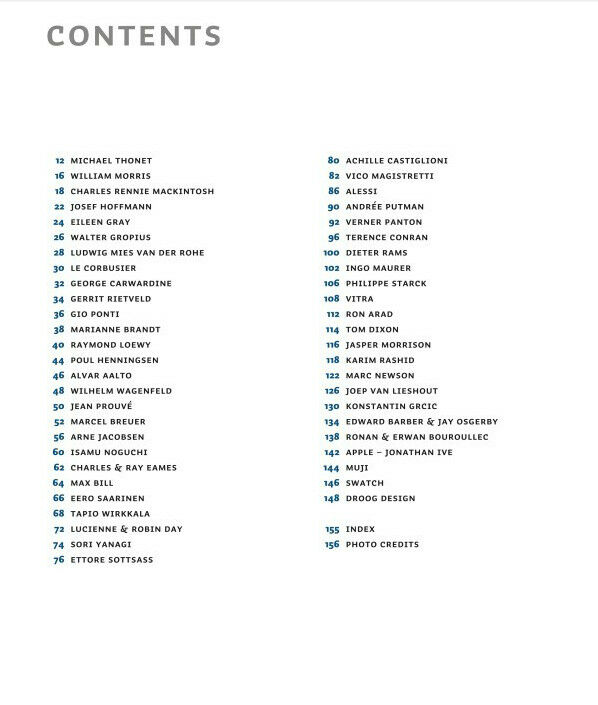 CONTENTS

12 MICHAEL THONET
16 WILLIAM MORRIS
18 CHARLES RENNIE MACKINTOSH
22 JOSEF HOFFMANN
24 EILEEN GRAY
26 WALTER GROPIUS
28 LUDWIG MIES VAN DER ROHE
30 LE CORBUSIER
32 GEORGE CARWARDINE
34 GERRIT RIETVELD
36 GIO PONTI
38 MARIANNE BRANDT
40 RAYMOND LOEWY
44 POUL HENNINGSEN
46 ALVAR AALTO
48 WILHELM WAGENFELD
50 JEAN PROUVÉ
52 MARCEL BREUER
56 ARNE JACOBSEN
60 ISAMU NOGUCHI
62 CHARLES & RAY EAMES
64 MAX BILL
66 EERO SAARINEN
68 TAPIO WIRKKALA
72 LUCIENNE & ROBIN DAY
74 SORI YANAGI
76 ETTORE SOTTSASS

80 ACHILLE CASTIGLIONI
82 VICO MAGISTRETTI
86 ALESSI
90 ANDRÉE PUTMAN
92 VERNER PANTON
96 TERENCE CONRAN
100 DIETER RAMS
102 INGO MAURER
106 PHILIPPE STARCK
108 VITRA
112 RON ARAD
114 TOM DIXON
116 JASPER MORRISON
118 KARIM RASHID
122 MARC NEWSON
126 JOEP VAN LIESHOUT
130 KONSTANTIN GRCIC
134 EDWARD BARBER & JAY OSGERBY
138 RONAN & ERWAN BOUROULLEC
142 APPLE – JONATHAN IVE
144 MUJI
146 SWATCH
148 DROOG DESIGN

155 INDEX
156 PHOTO CREDITS